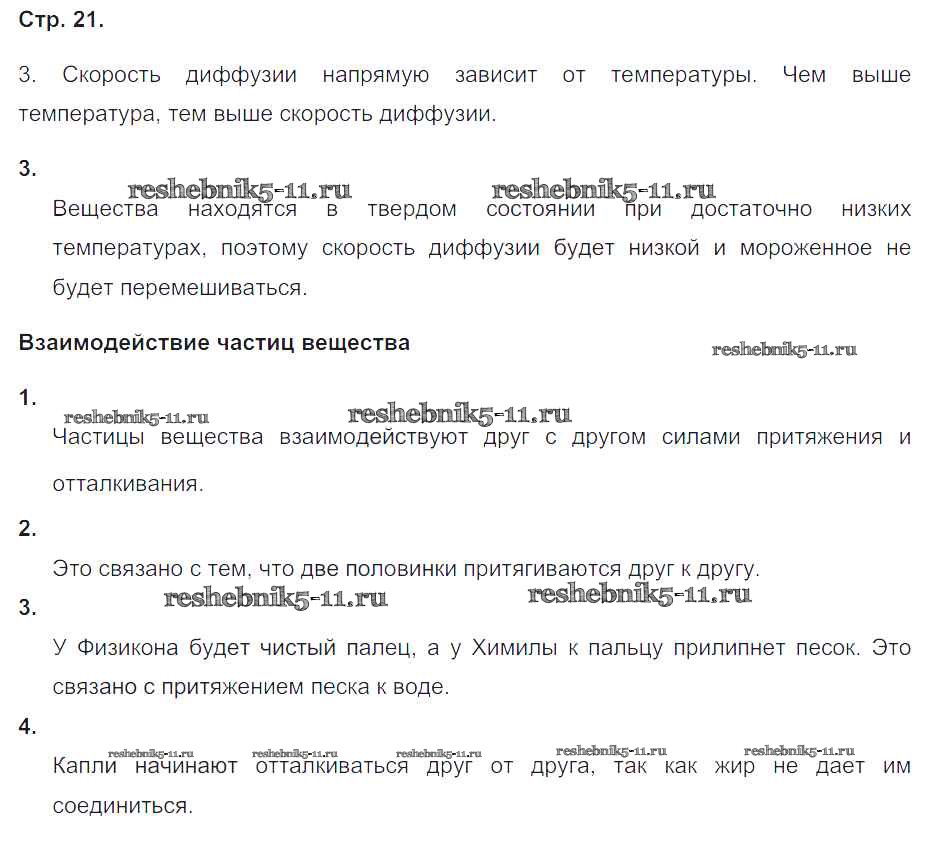 Стр. 21.

3. Скорость диффузии напрямую зависит от температуры. Чем выше температура, тем выше скорость диффузии.

3.

reshebnik5-11.ru reshebnik5-11.ru

Вещества находятся в твердом состоянии при достаточно низких температурах, поэтому скорость диффузии будет низкой и мороженное не будет перемешиваться.

Взаимодействие частиц вещества

reshebnik5-11.ru

1.

reshebnik5-11.ru reshebnik5-11.ru

Частицы вещества взаимодействуют друг с другом силами притяжения и отталкивания.

2.

Это связано с тем, что две половинки притягиваются друг к другу.

reshebnik5-11.ru reshebnik5-11.ru

3.

У Физикона будет чистый палец, а у Химилы к пальцу прилипнет песок. Это связано с притяжением песка к воде.

4.

reshebnik5-11.ru reshebnik5-11.ru reshebnik5-11.ru reshebnik5-11.ru reshebnik5-11.ru

Капли начинают отталкиваться друг от друга, так как жир не дает им соединиться.